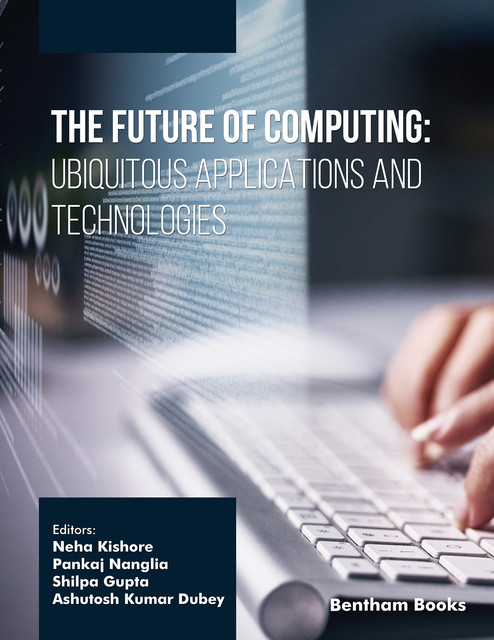 THE FUTURE OF COMPUTING:
UBIQUITOUS APPLICATIONS AND TECHNOLOGIES

Editors:
Neha Kishore
Pankaj Nanglia
Shilpa Gupta
Ashutosh Kumar Dubey

Bentham Books